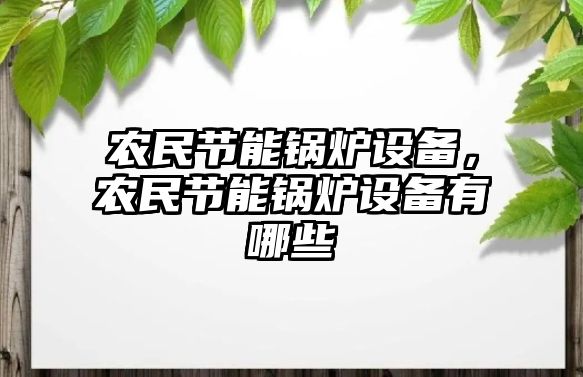 农民节能锅炉设备，农民节能锅炉设备有哪些